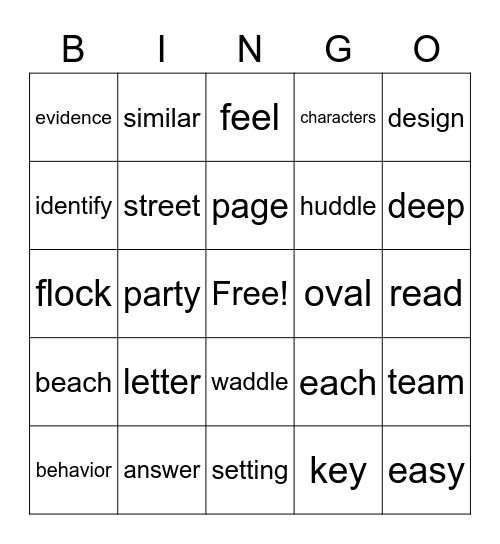 | B | I | N | G | O |
|---|---|---|---|---|
| evidence | similar | feel | characters | design |
| identify | street | page | huddle | deep |
| flock | party | Free! | oval | read |
| beach | letter | waddle | each | team |
| behavior | answer | setting | key | easy |